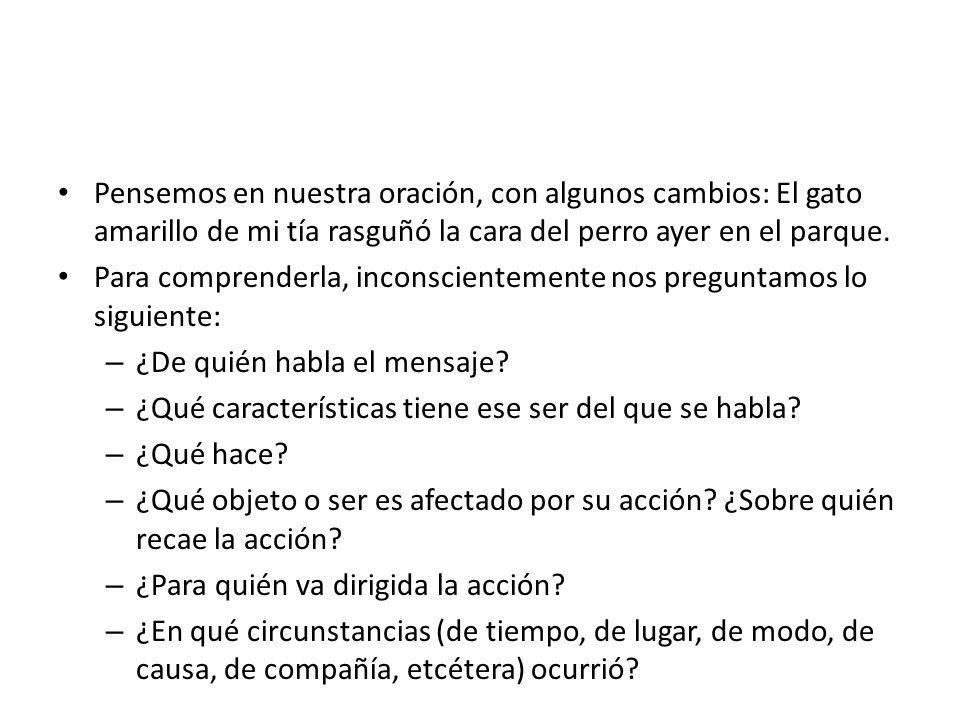 • Pensemos en nuestra oración, con algunos cambios: El gato amarillo de mi tía rasguñó la cara del perro ayer en el parque.
• Para comprenderla, inconscientemente nos preguntamos lo siguiente:
– ¿De quién habla el mensaje?
– ¿Qué características tiene ese ser del que se habla?
– ¿Qué hace?
– ¿Qué objeto o ser es afectado por su acción? ¿Sobre quién recae la acción?
– ¿Para quién va dirigida la acción?
– ¿En qué circunstancias (de tiempo, de lugar, de modo, de causa, de compañía, etcétera) ocurrió?